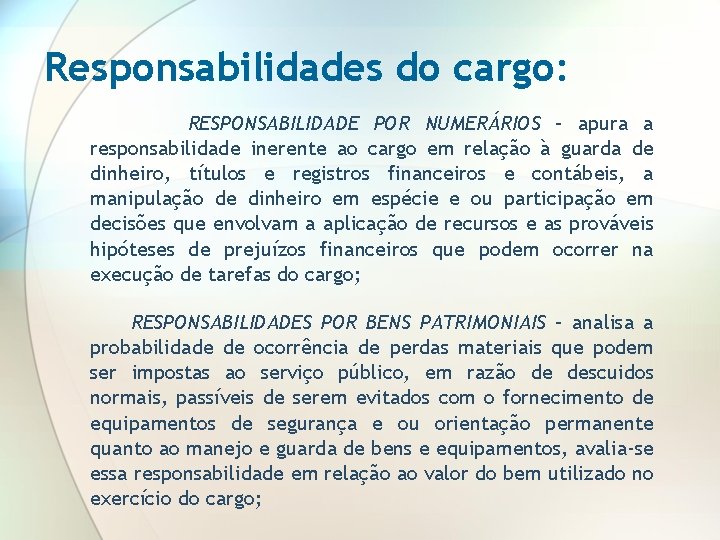 Responsabilidades do cargo:

RESPONSABILIDADE POR NUMERÁRIOS – apura a responsabilidade inerente ao cargo em relação à guarda de dinheiro, títulos e registros financeiros e contábeis, a manipulação de dinheiro em espécie e ou participação em decisões que envolvam a aplicação de recursos e as prováveis hipóteses de prejuízos financeiros que podem ocorrer na execução de tarefas do cargo;

RESPONSABILIDADES POR BENS PATRIMONIAIS – analisa a probabilidade de ocorrência de perdas materiais que podem ser impostas ao serviço público, em razão de descuidos normais, passíveis de serem evitados com o fornecimento de equipamentos de segurança e ou orientação permanente quanto ao manejo e guarda de bens e equipamentos, avalia-se essa responsabilidade em relação ao valor do bem utilizado no exercício do cargo;